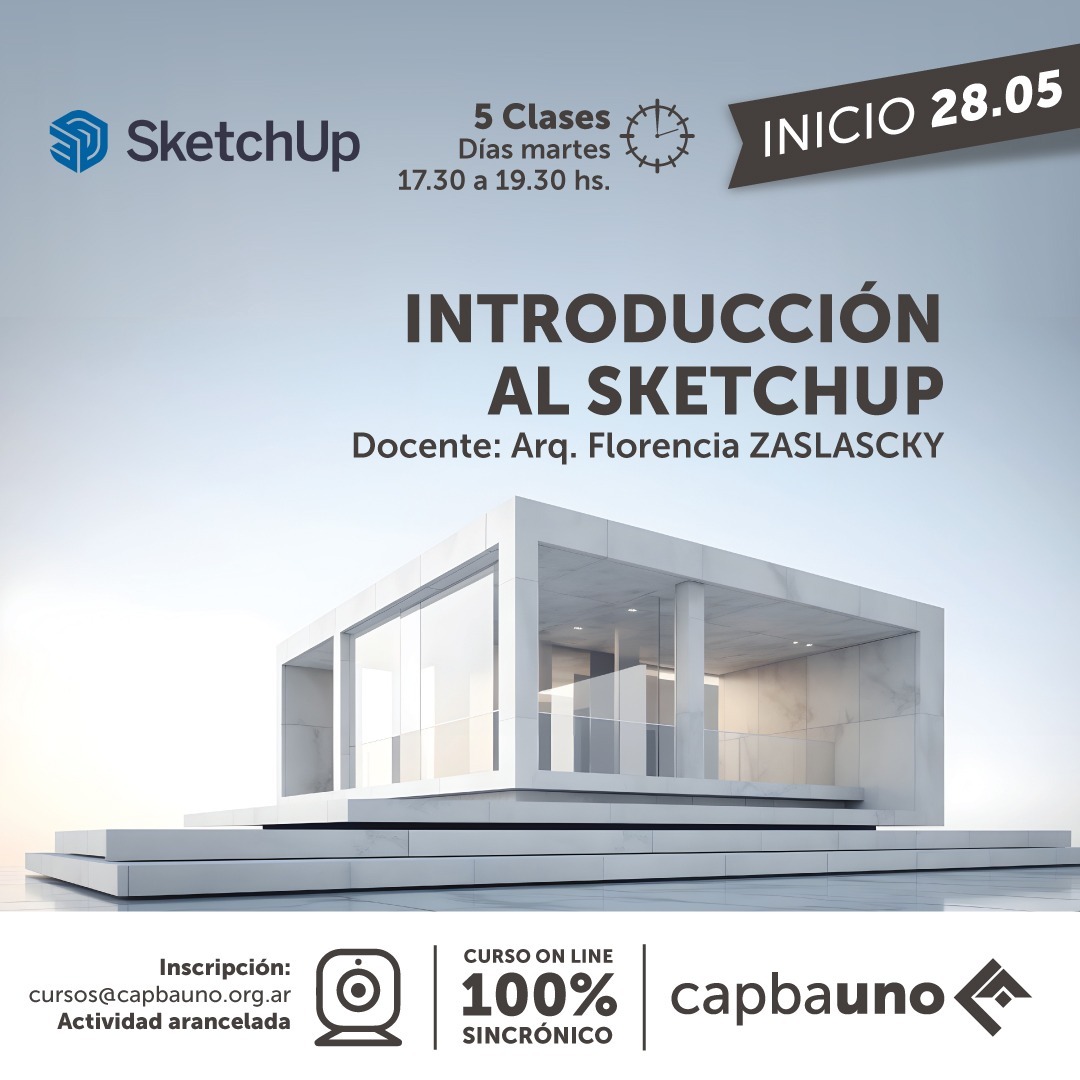 SketchUp

5 Clases
Días martes
17.30 a 19.30 hs.

INICIO 28.05

INTRODUCCIÓN
AL SKETCHUP
Docente: Arq. Florencia ZASLASCKY

Inscripción:
cursos@capbauno.org.ar
Actividad arancelada

CURSO ON LINE
100%
SINCRÓNICO

capbauno